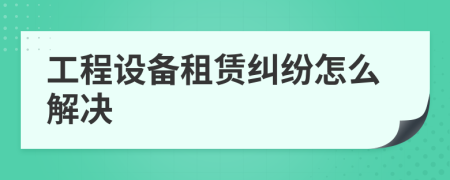 工程设备租赁纠纷怎么解决